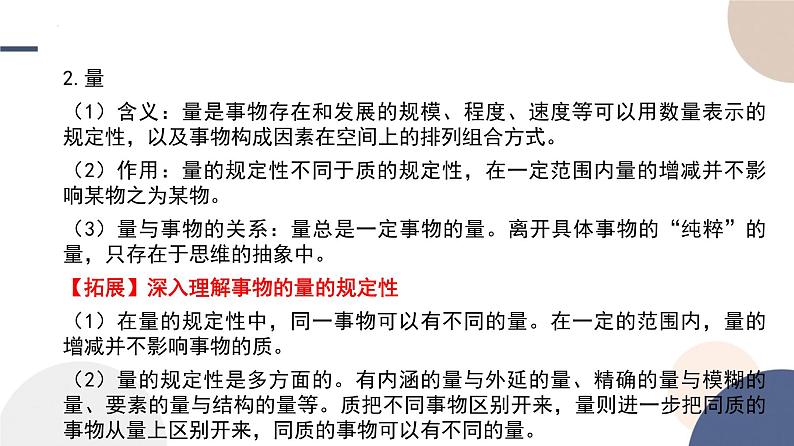 2.量

（1）含义：量是事物存在和发展的规模、程度、速度等可以用数量表示的规定性，以及事物构成因素在空间上的排列组合方式。

（2）作用：量的规定性不同于质的规定性，在一定范围内量的增减并不影响某物之为某物。

（3）量与事物的关系：量总是一定事物的量。离开具体事物的“纯粹”的量，只存在于思维的抽象中。

【拓展】深入理解事物的量的规定性

（1）在量的规定性中，同一事物可以有不同的量。在一定的范围内，量的增减并不影响事物的质。

（2）量的规定性是多方面的。有内涵的量与外延的量、精确的量与模糊的量、要素的量与结构的量等。质把不同事物区别开来，量则进一步把同质的事物从量上区别开来，同质的事物可以有不同的量。